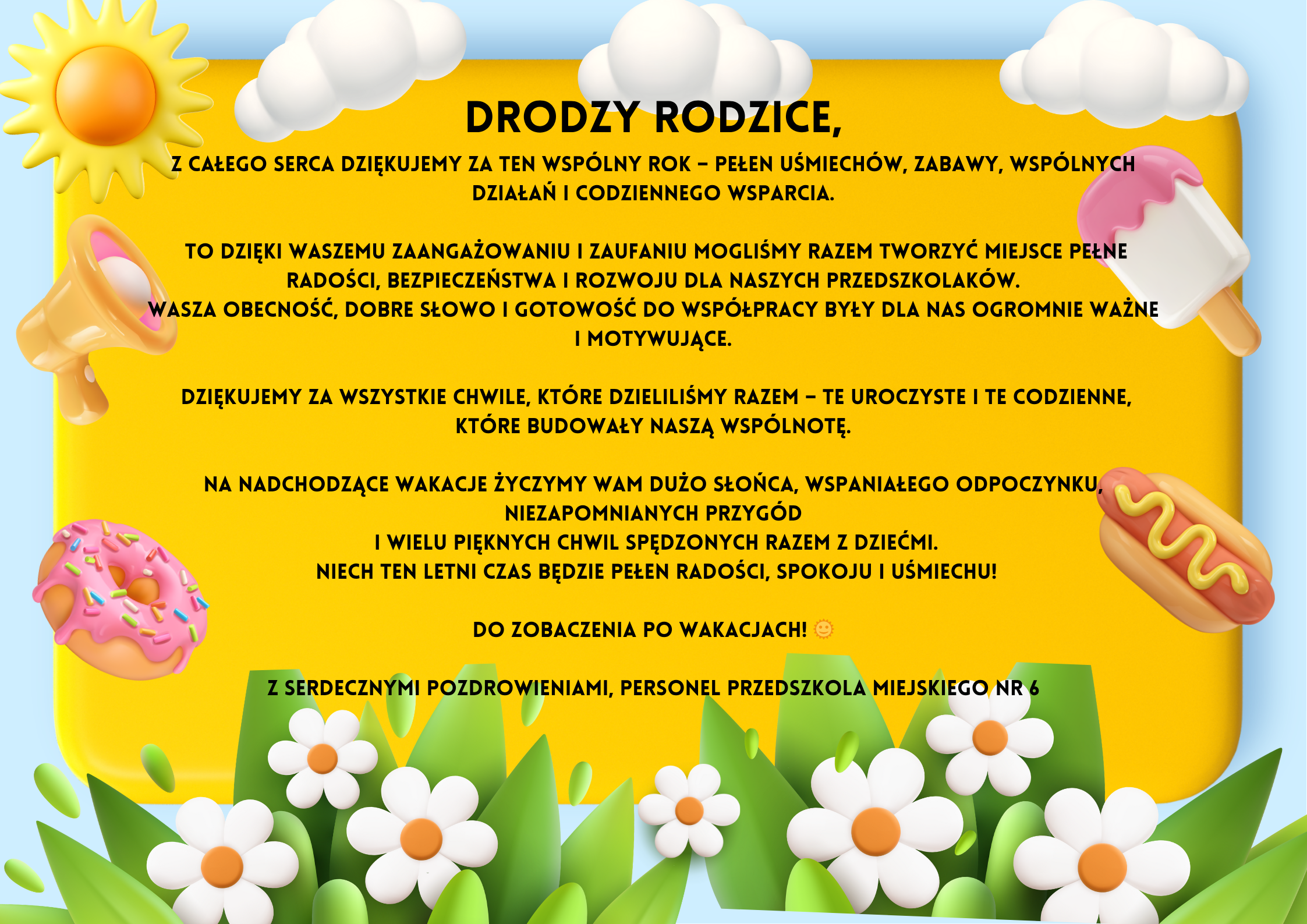 DRODZY RODZICE,

Z CAŁEGO SERCA DZIĘKUJEMY ZA TEN WSPÓLNY ROK – PEŁEN UŚMIECHÓW, ZABAWY, WSPÓLNYCH DZIAŁAŃ I CODZIENNEGO WSPARCIA.

TO DZIĘKI WASZEMU ZAANGAŻOWANIU I ZAUFANIU MOGLIŚMY RAZEM TWORZYĆ MIEJSCE PEŁNE RADOŚCI, BEZPIECZEŃSTWA I ROZWOJU DLA NASZYCH PRZEDSZKOLAKÓW.
WASZA OBECNOŚĆ, DOBRE SŁOWO I GOTOWOŚĆ DO WSPÓŁPRACY BYŁY DLA NAS OGROMNIE WAŻNE I MOTYWUJĄCE.

DZIĘKUJEMY ZA WSZYSTKIE CHWILE, KTÓRE DZIELILIŚMY RAZEM – TE UROCZYSTE I TE CODZIENNE, KTÓRE BUDOWAŁY NASZĄ WSPÓLNOTĘ.

NA NADCHODZĄCE WAKACJE ŻYCZYMY WAM DUŻO SŁOŃCA, WSPANIAŁEGO ODPOCZYNKU, NIEZAPOMNIANYCH PRZYGÓD
I WIELU PIĘKNYCH CHWIL SPĘDZONYCH RAZEM Z DZIEĆMI.
NIECH TEN LETNI CZAS BĘDZIE PEŁEN RADOŚCI, SPOKOJU I UŚMIECHU!

DO ZOBACZENIA PO WAKACJACH! 🌞

Z SERDECZNYMI POZDROWIENIAMI, PERSONEL PRZEDSZKOLA MIEJSKIEGO NR 6